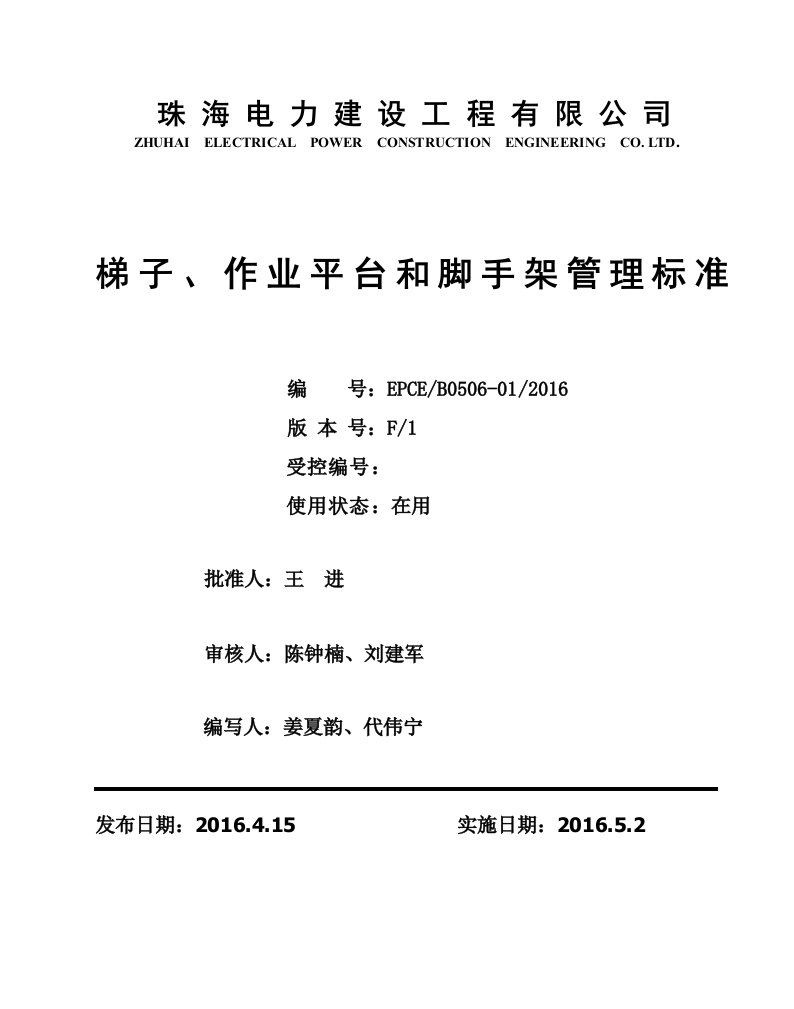 珠海电力建设工程有限公司
ZHUHAI ELECTRICAL POWER CONSTRUCTION ENGINEERING CO. LTD.

梯子、作业平台和脚手架管理标准

编　　号：EPCE/B0506-01/2016
版 本 号：F/1
受控编号：
使用状态：在用

批准人：王　进

审核人：陈钟楠、刘建军

编写人：姜夏韵、代伟宁

发布日期：2016.4.15　　实施日期：2016.5.2